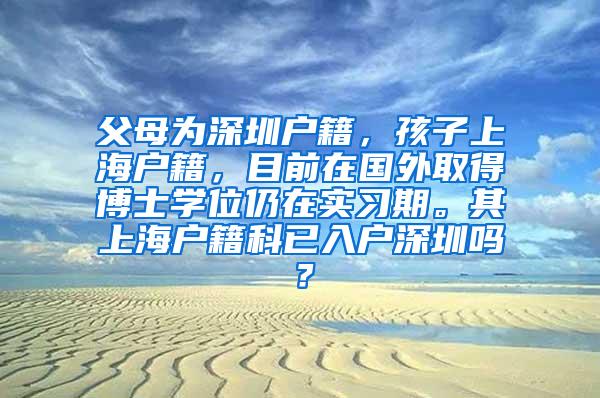 父母为深圳户籍，孩子上海户籍，目前在国外取得博士学位仍在实习期。其上海户籍科已入户深圳吗？